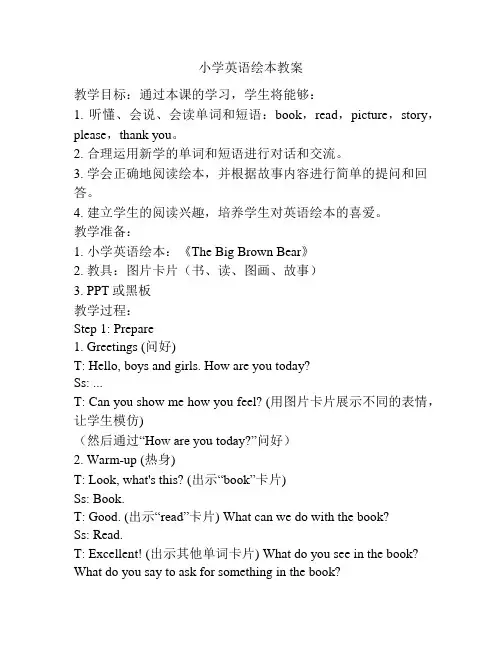 小学英语绘本教案

教学目标：通过本课的学习，学生将能够：
1. 听懂、会说、会读单词和短语：book，read，picture，story，please，thank you。
2. 合理运用新学的单词和短语进行对话和交流。
3. 学会正确地阅读绘本，并根据故事内容进行简单的提问和回答。
4. 建立学生的阅读兴趣，培养学生对英语绘本的喜爱。
教学准备：
1. 小学英语绘本：《The Big Brown Bear》
2. 教具：图片卡片（书、读、图画、故事）
3. PPT 或黑板
教学过程：
Step 1: Prepare
1. Greetings (问好)
T: Hello, boys and girls. How are you today?
Ss: ...
T: Can you show me how you feel? (用图片卡片展示不同的表情，让学生模仿)
（然后通过“How are you today?”问好）
2. Warm-up (热身)
T: Look, what's this? (出示“book”卡片)
Ss: Book.
T: Good. (出示“read”卡片) What can we do with the book?
Ss: Read.
T: Excellent! (出示其他单词卡片) What do you see in the book? What do you say to ask for something in the book?